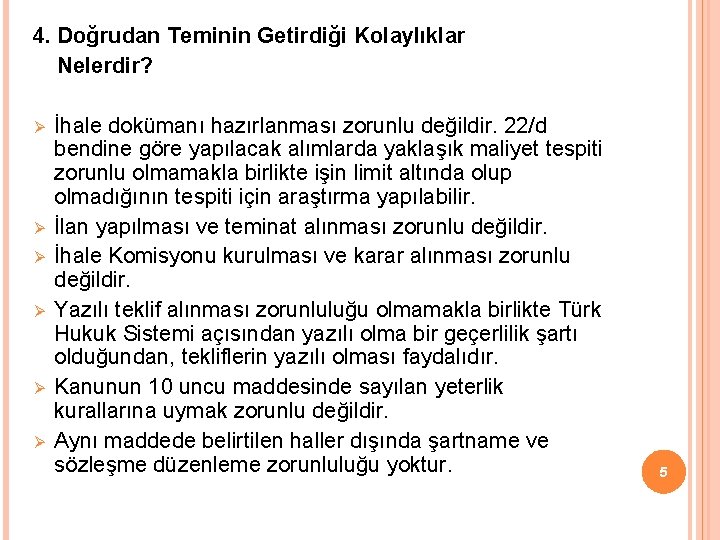 4. Doğrudan Teminin Getirdiği Kolaylıklar Nelerdir?

➢ İhale dokümanı hazırlanması zorunlu değildir. 22/d bendine göre yapılacak alımlarda yaklaşık maliyet tespiti zorunlu olmamakla birlikte işin limit altında olup olmadığının tespiti için araştırma yapılabilir.

➢ İlan yapılması ve teminat alınması zorunlu değildir.

➢ İhale Komisyonu kurulması ve karar alınması zorunlu değildir.

➢ Yazılı teklif alınması zorunluluğu olmamakla birlikte Türk Hukuk Sistemi açısından yazılı olma bir geçerlilik şartı olduğundan, tekliflerin yazılı olması faydalıdır.

➢ Kanunun 10 uncu maddesinde sayılan yeterlik kurallarına uymak zorunlu değildir.

➢ Aynı maddede belirtilen haller dışında şartname ve sözleşme düzenleme zorunluluğu yoktur.

5